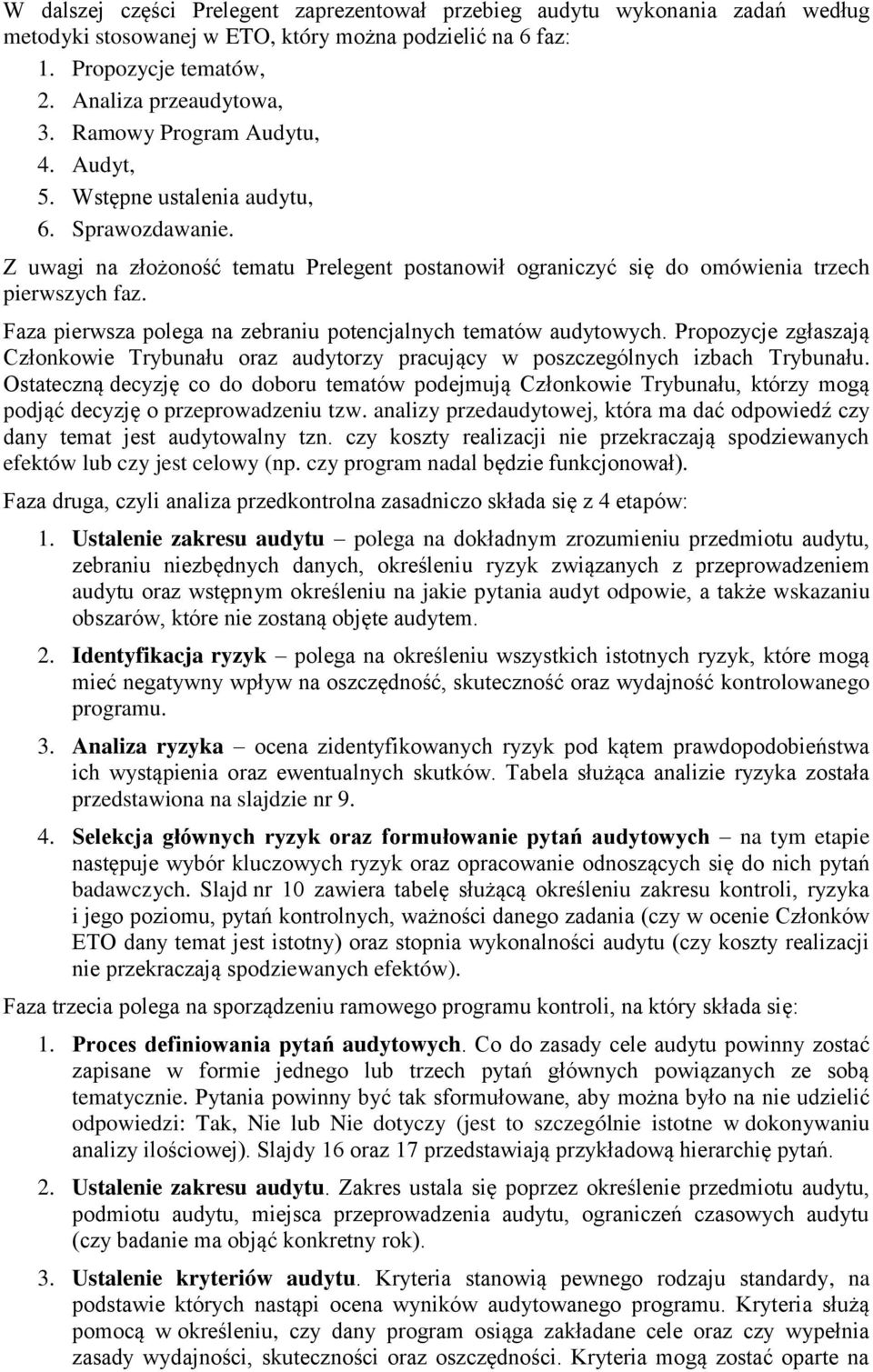 W dalszej części Prelegent zaprezentował przebieg audytu wykonania zadań według metodyki stosowanej w ETO, który można podzielić na 6 faz:

1. Propozycje tematów,
2. Analiza przeaudytowa,
3. Ramowy Program Audytu,
4. Audyt,
5. Wstępne ustalenia audytu,
6. Sprawozdawanie.

Z uwagi na złożoność tematu Prelegent postanowił ograniczyć się do omówienia trzech pierwszych faz.

Faza pierwsza polega na zebraniu potencjalnych tematów audytowych. Propozycje zgłaszają Członkowie Trybunału oraz audytorzy pracujący w poszczególnych izbach Trybunału. Ostateczną decyzję co do doboru tematów podejmują Członkowie Trybunału, którzy mogą podjąć decyzję o przeprowadzeniu tzw. analizy przedaudytowej, która ma dać odpowiedź czy dany temat jest audytowalny tzn. czy koszty realizacji nie przekraczają spodziewanych efektów lub czy jest celowy (np. czy program nadal będzie funkcjonował).

Faza druga, czyli analiza przedkontrolna zasadniczo składa się z 4 etapów:

1. Ustalenie zakresu audytu – polega na dokładnym zrozumieniu przedmiotu audytu, zebraniu niezbędnych danych, określeniu ryzyk związanych z przeprowadzeniem audytu oraz wstępnym określeniu na jakie pytania audyt odpowie, a także wskazaniu obszarów, które nie zostaną objęte audytem.

2. Identyfikacja ryzyk – polega na określeniu wszystkich istotnych ryzyk, które mogą mieć negatywny wpływ na oszczędność, skuteczność oraz wydajność kontrolowanego programu.

3. Analiza ryzyka – ocena zidentyfikowanych ryzyk pod kątem prawdopodobieństwa ich wystąpienia oraz ewentualnych skutków. Tabela służąca analizie ryzyka została przedstawiona na slajdzie nr 9.

4. Selekcja głównych ryzyk oraz formułowanie pytań audytowych – na tym etapie następuje wybór kluczowych ryzyk oraz opracowanie odnoszących się do nich pytań badawczych. Slajd nr 10 zawiera tabelę służącą określeniu zakresu kontroli, ryzyka i jego poziomu, pytań kontrolnych, ważności danego zadania (czy w ocenie Członków ETO dany temat jest istotny) oraz stopnia wykonalności audytu (czy koszty realizacji nie przekraczają spodziewanych efektów).

Faza trzecia polega na sporządzeniu ramowego programu kontroli, na który składa się:

1. Proces definiowania pytań audytowych. Co do zasady cele audytu powinny zostać zapisane w formie jednego lub trzech pytań głównych powiązanych ze sobą tematycznie. Pytania powinny być tak sformułowane, aby można było na nie udzielić odpowiedzi: Tak, Nie lub Nie dotyczy (jest to szczególnie istotne w dokonywaniu analizy ilościowej). Slajdy 16 oraz 17 przedstawiają przykładową hierarchię pytań.

2. Ustalenie zakresu audytu. Zakres ustala się poprzez określenie przedmiotu audytu, podmiotu audytu, miejsca przeprowadzenia audytu, ograniczeń czasowych audytu (czy badanie ma objąć konkretny rok).

3. Ustalenie kryteriów audytu. Kryteria stanowią pewnego rodzaju standardy, na podstawie których nastąpi ocena wyników audytowanego programu. Kryteria służą pomocą w określeniu, czy dany program osiąga zakładane cele oraz czy wypełnia zasady wydajności, skuteczności oraz oszczędności. Kryteria mogą zostać oparte na